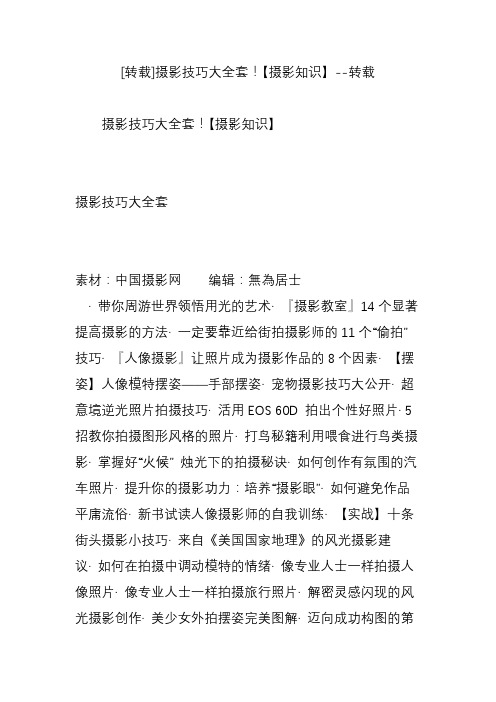 [转载]摄影技巧大全套！【摄影知识】--转载

摄影技巧大全套！【摄影知识】

摄影技巧大全套

素材：中国摄影网　　编辑：無為居士

· 带你周游世界领悟用光的艺术· 『摄影教室』14 个显著提高摄影的方法· 一定要靠近给街拍摄影师的 11 个“偷拍”技巧· 『人像摄影』让照片成为摄影作品的 8 个因素· 【摆姿】人像模特摆姿——手部摆姿· 宠物摄影技巧大公开· 超意境逆光照片拍摄技巧· 活用 EOS 60D 拍出个性好照片· 5 招教你拍摄图形风格的照片· 打鸟秘籍利用喂食进行鸟类摄影· 掌握好“火候” 烛光下的拍摄秘诀· 如何创作有氛围的汽车照片· 提升你的摄影功力：培养“摄影眼”· 如何避免作品平庸流俗· 新书试读人像摄影师的自我训练· 【实战】十条街头摄影小技巧· 来自《美国国家地理》的风光摄影建议· 如何在拍摄中调动模特的情绪· 像专业人士一样拍摄人像照片· 像专业人士一样拍摄旅行照片· 解密灵感闪现的风光摄影创作· 美少女外拍摆姿完美图解· 迈向成功构图的第